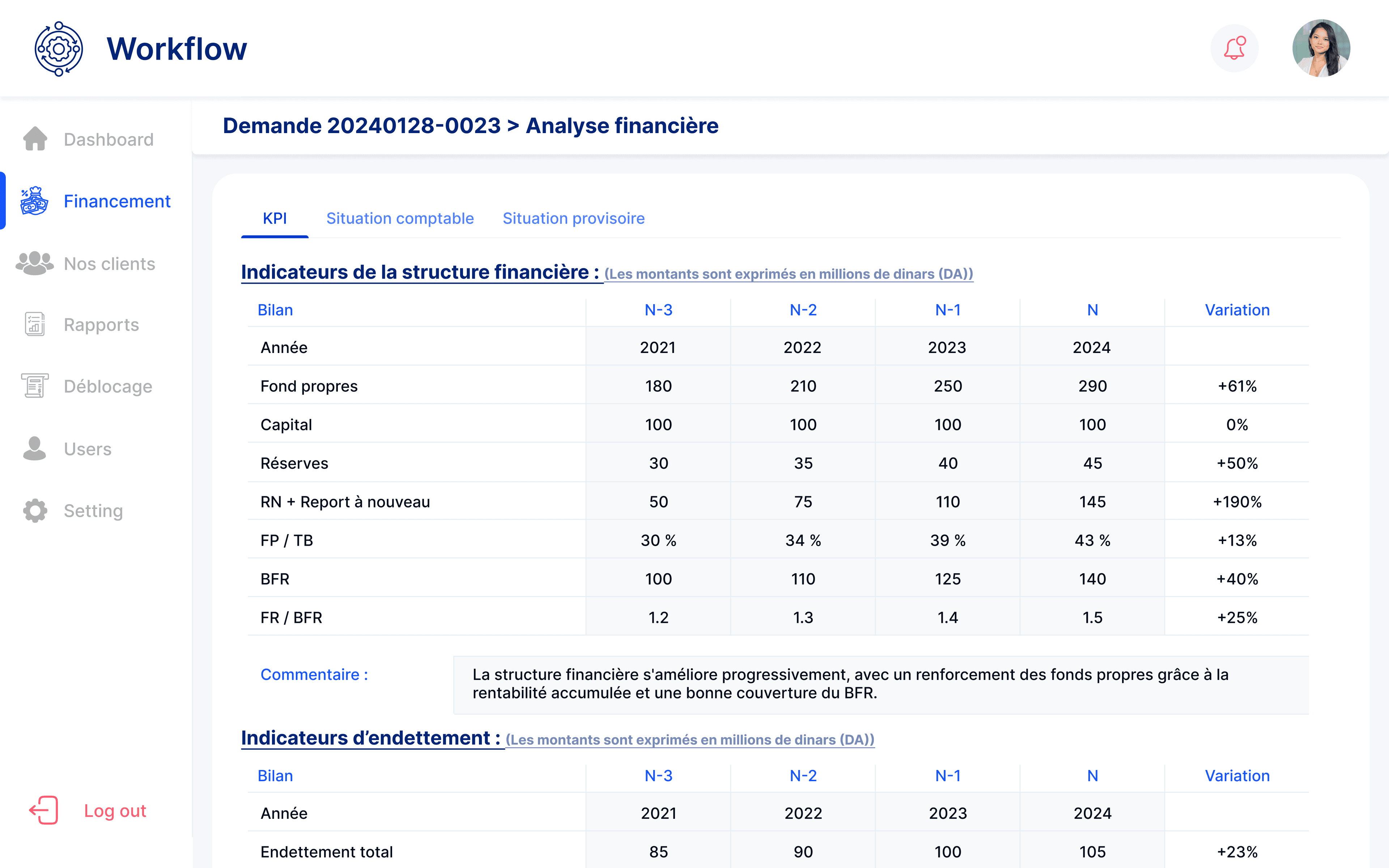 Workflow

Dashboard
Financement
Nos clients
Rapports
Déblocage
Users
Setting

Log out

Demande 20240128-0023 > Analyse financière

KPI Situation comptable Situation provisoire

Indicateurs de la structure financière : (Les montants sont exprimés en millions de dinars (DA))

| Bilan | N-3 | N-2 | N-1 | N | Variation |
|---|---|---|---|---|---|
| Année | 2021 | 2022 | 2023 | 2024 | |
| Fond propres | 180 | 210 | 250 | 290 | +61% |
| Capital | 100 | 100 | 100 | 100 | 0% |
| Réserves | 30 | 35 | 40 | 45 | +50% |
| RN + Report à nouveau | 50 | 75 | 110 | 145 | +190% |
| FP / TB | 30 % | 34 % | 39 % | 43 % | +13% |
| BFR | 100 | 110 | 125 | 140 | +40% |
| FR / BFR | 1.2 | 1.3 | 1.4 | 1.5 | +25% |

Commentaire : La structure financière s'améliore progressivement, avec un renforcement des fonds propres grâce à la rentabilité accumulée et une bonne couverture du BFR.

Indicateurs d’endettement : (Les montants sont exprimés en millions de dinars (DA))

| Bilan | N-3 | N-2 | N-1 | N | Variation |
|---|---|---|---|---|---|
| Année | 2021 | 2022 | 2023 | 2024 | |
| Endettement total | 85 | 90 | 100 | 105 | +23% |